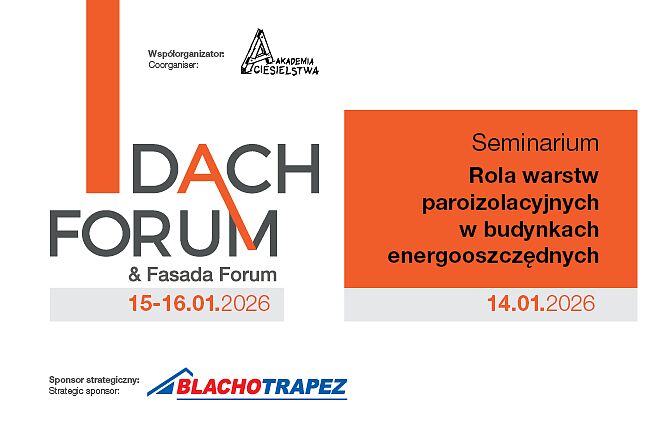 Współorganizator:
Coorganiser:

AKADEMIA CIESIELSTWA

DACH FORUM
& Fasada Forum
15-16.01.2026

Seminarium
Rola warstw paroizolacyjnych w budynkach energooszczędnych
14.01.2026

Sponsor strategiczny:
Strategic sponsor:

BLACHOTRAPEZ